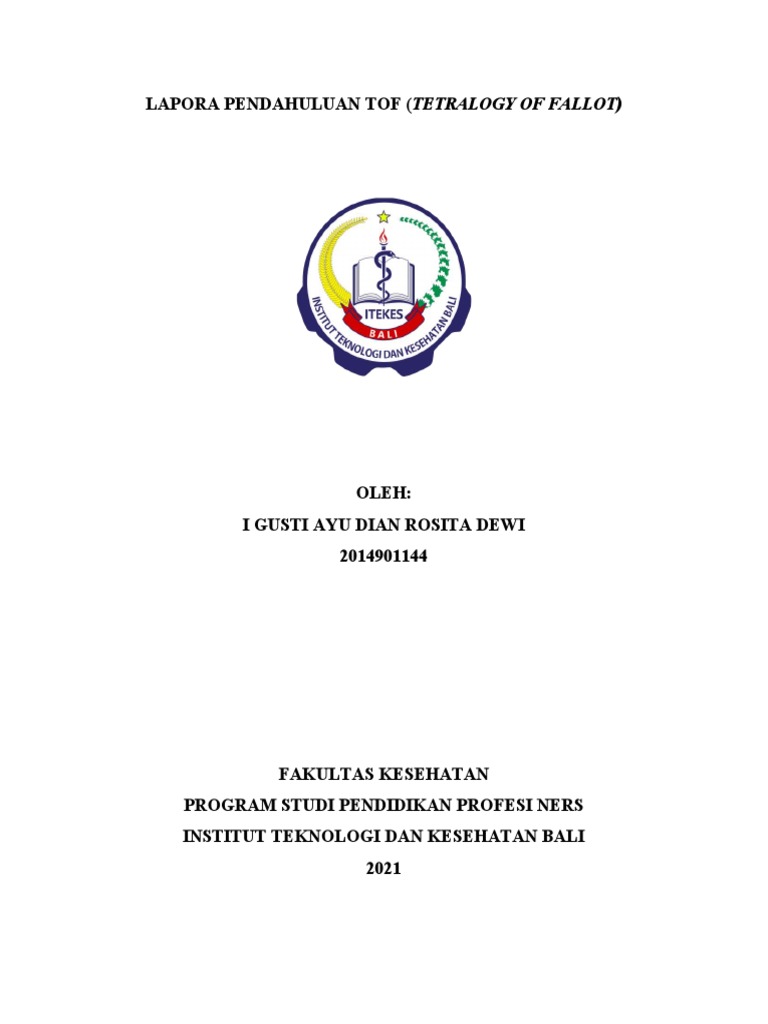 LAPORA PENDAHULUAN TOF (TETRALOGY OF FALLOT)

ITEKES
BALI
INSTITUT TEKNOLOGI DAN KESEHATAN BALI

OLEH:
I GUSTI AYU DIAN ROSITA DEWI
2014901144

FAKULTAS KESEHATAN
PROGRAM STUDI PENDIDIKAN PROFESI NERS
INSTITUT TEKNOLOGI DAN KESEHATAN BALI
2021